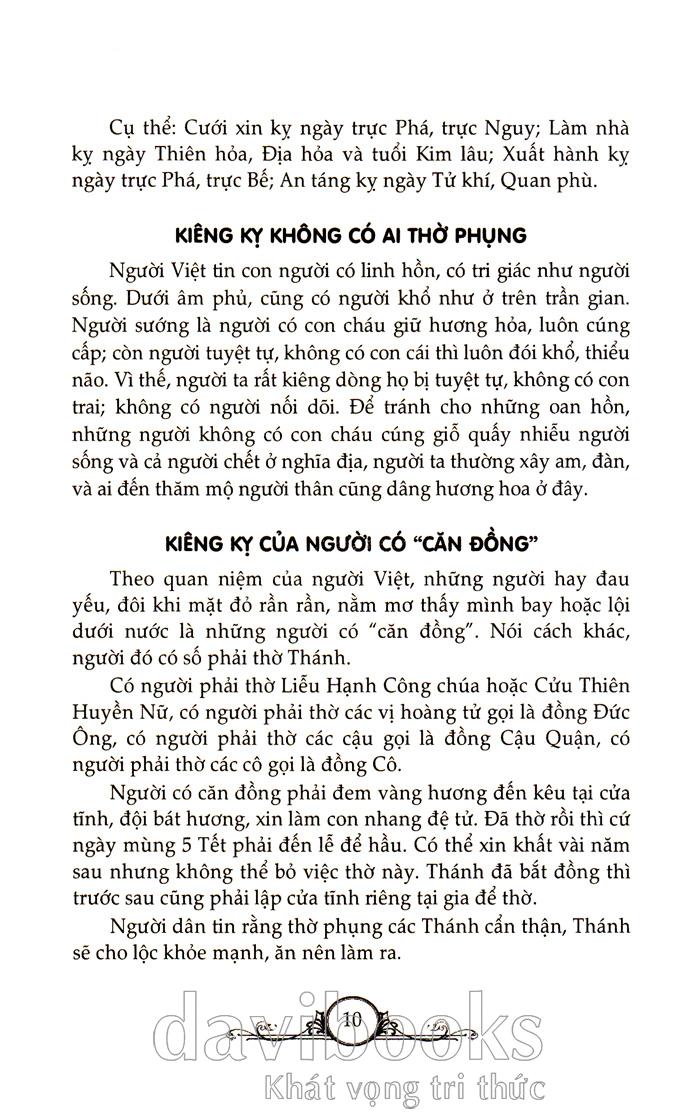 Cụ thể: Cưới xin kỵ ngày trực Phá, trực Nguy; Làm nhà kỵ ngày Thiên hỏa, Địa hỏa và tuổi Kim lâu; Xuất hành kỵ ngày trực Phá, trực Bế; An táng kỵ ngày Tử khí, Quan phù.

KIÊNG KỴ KHÔNG CÓ AI THỜ PHỤNG

Người Việt tin con người có linh hồn, có tri giác như người sống. Dưới âm phủ, cũng có người khổ như ở trên trần gian. Người sướng là người có con cháu giữ hương hỏa, luôn cúng cấp; còn người tuyệt tự, không có con cái thì luôn đói khổ, thiểu não. Vì thế, người ta rất kiêng dòng họ bị tuyệt tự, không có con trai; không có người nối dõi. Để tránh cho những oan hồn, những người không có con cháu cúng giỗ quấy nhiễu người sống và cả người chết ở nghĩa địa, người ta thường xây am, đàn, và ai đến thăm mộ người thân cũng dâng hương hoa ở đây.

KIÊNG KỴ CỦA NGƯỜI CÓ "CĂN ĐỒNG"

Theo quan niệm của người Việt, những người hay đau yếu, đôi khi mặt đỏ rần rần, nằm mơ thấy mình bay hoặc lội dưới nước là những người có "căn đồng". Nói cách khác, người đó có số phải thờ Thánh.

Có người phải thờ Liễu Hạnh Công chúa hoặc Cửu Thiên Huyền Nữ, có người phải thờ các vị hoàng tử gọi là đồng Đức Ông, có người phải thờ các cậu gọi là đồng Cậu Quận, có người phải thờ các cô gọi là đồng Cô.

Người có căn đồng phải đem vàng hương đến kêu tại cửa tĩnh, đội bát hương, xin làm con nhang đệ tử. Đã thờ rồi thì cứ ngày mùng 5 Tết phải đến lễ để hầu. Có thể xin khất vài năm sau nhưng không thể bỏ việc thờ này. Thánh đã bắt đồng thì trước sau cũng phải lập cửa tĩnh riêng tại gia để thờ.

Người dân tin rằng thờ phụng các Thánh cẩn thận, Thánh sẽ cho lộc khỏe mạnh, ăn nên làm ra.

10

davibooks
Khát vọng tri thức